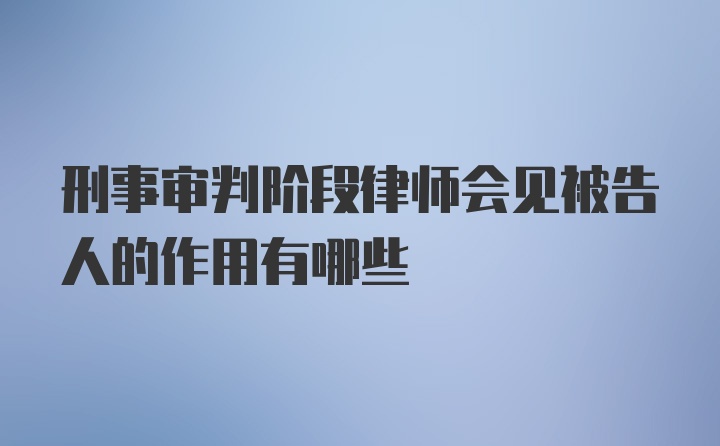 刑事审判阶段律师会见被告人的作用有哪些